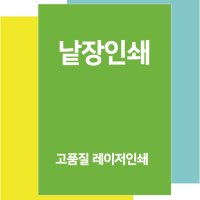 낱장인쇄

고품질 레이저인쇄